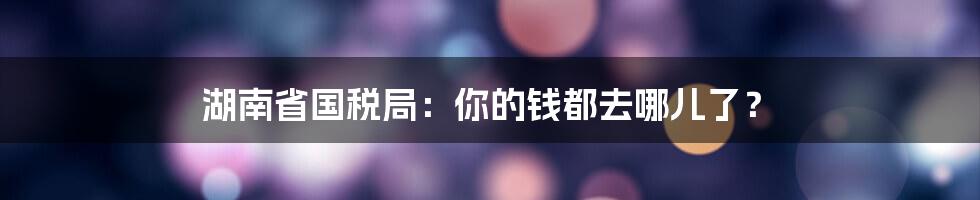 湖南省国税局：你的钱都去哪儿了？